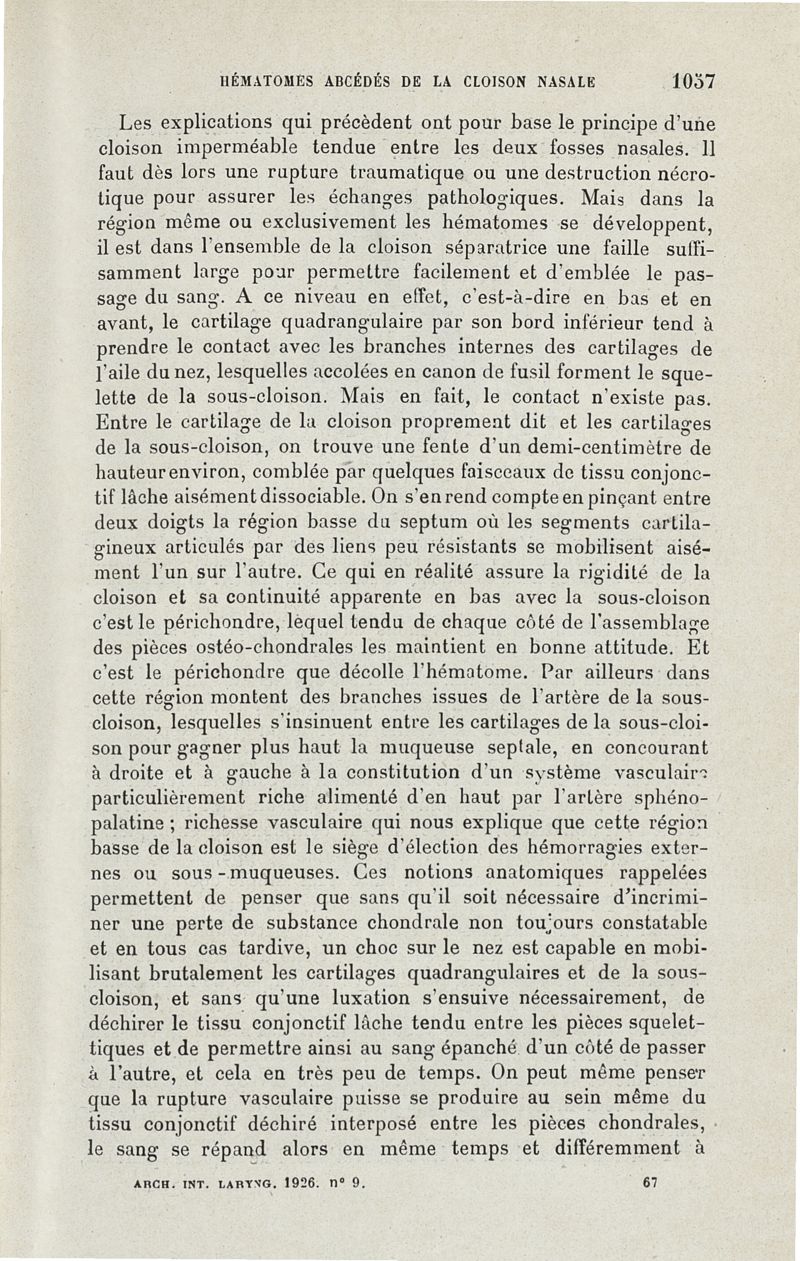 HÉMATOMES ABCÉDÉS DE LA CLOISON NASALE 1057

Les explications qui précèdent ont pour base le principe d'une cloison imperméable tendue entre les deux fosses nasales. Il faut dès lors une rupture traumatique ou une destruction nécrotique pour assurer les échanges pathologiques. Mais dans la région même ou exclusivement les hématomes se développent, il est dans l'ensemble de la cloison séparatrice une faille suffisamment large pour permettre facilement et d'emblée le passage du sang. A ce niveau en effet, c'est-à-dire en bas et en avant, le cartilage quadrangulaire par son bord inférieur tend à prendre le contact avec les branches internes des cartilages de l'aile du nez, lesquelles accolées en canon de fusil forment le squelette de la sous-cloison. Mais en fait, le contact n'existe pas. Entre le cartilage de la cloison proprement dit et les cartilages de la sous-cloison, on trouve une fente d'un demi-centimètre de hauteur environ, comblée par quelques faisceaux de tissu conjonctif lâche aisément dissociable. On s'en rend compte en pinçant entre deux doigts la région basse du septum où les segments cartilagineux articulés par des liens peu résistants se mobilisent aisément l'un sur l'autre. Ce qui en réalité assure la rigidité de la cloison et sa continuité apparente en bas avec la sous-cloison c'est le périchondre, lequel tendu de chaque côté de l'assemblage des pièces ostéo-chondrales les maintient en bonne attitude. Et c'est le périchondre que décolle l'hématome. Par ailleurs dans cette région montent des branches issues de l'artère de la sous-cloison, lesquelles s'insinuent entre les cartilages de la sous-cloison pour gagner plus haut la muqueuse septale, en concourant à droite et à gauche à la constitution d'un système vasculaire particulièrement riche alimenté d'en haut par l'artère sphéno-palatine ; richesse vasculaire qui nous explique que cette région basse de la cloison est le siège d'élection des hémorragies externes ou sous-muqueuses. Ces notions anatomiques rappelées permettent de penser que sans qu'il soit nécessaire d'incriminer une perte de substance chondrale non toujours constatable et en tous cas tardive, un choc sur le nez est capable en mobilisant brutalement les cartilages quadrangulaires et de la sous-cloison, et sans qu'une luxation s'ensuive nécessairement, de déchirer le tissu conjonctif lâche tendu entre les pièces squelettiques et de permettre ainsi au sang épanché d'un côté de passer à l'autre, et cela en très peu de temps. On peut même penser que la rupture vasculaire puisse se produire au sein même du tissu conjonctif déchiré interposé entre les pièces chondrales, le sang se répand alors en même temps et différemment à

ARCH. INT. LARYNG. 1926. n° 9. 67